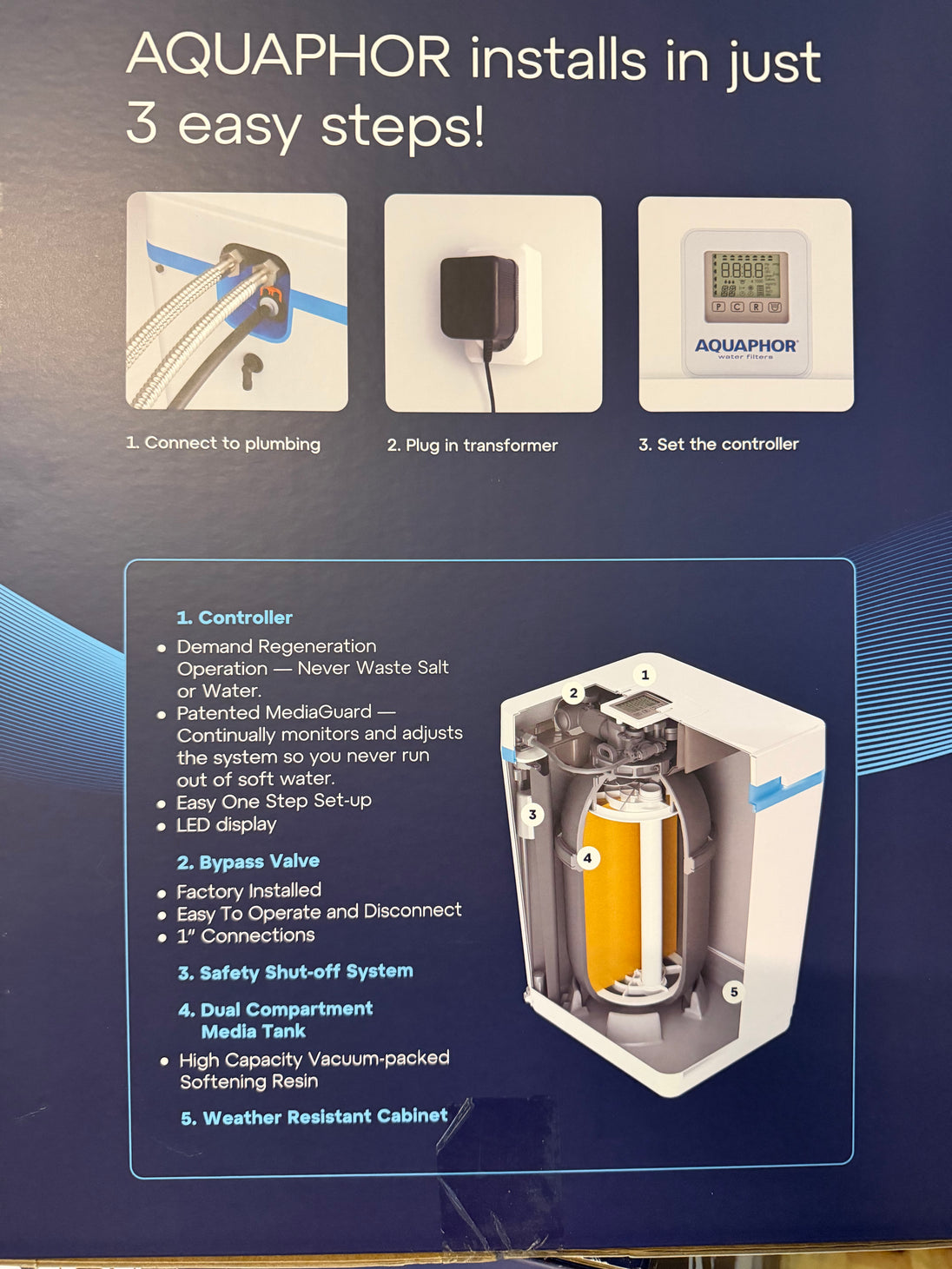 AQUAPHOR installs in just 3 easy steps!

P C R

AQUAPHOR
water filters

1. Connect to plumbing

2. Plug in transformer

3. Set the controller

1. Controller

• Demand Regeneration Operation — Never Waste Salt or Water.
• Patented MediaGuard — Continually monitors and adjusts the system so you never run out of soft water.
• Easy One Step Set-up
• LED display

2. Bypass Valve

• Factory Installed
• Easy To Operate and Disconnect
• 1" Connections

3. Safety Shut-off System

4. Dual Compartment Media Tank

• High Capacity Vacuum-packed Softening Resin

5. Weather Resistant Cabinet

1
2
3
4
5